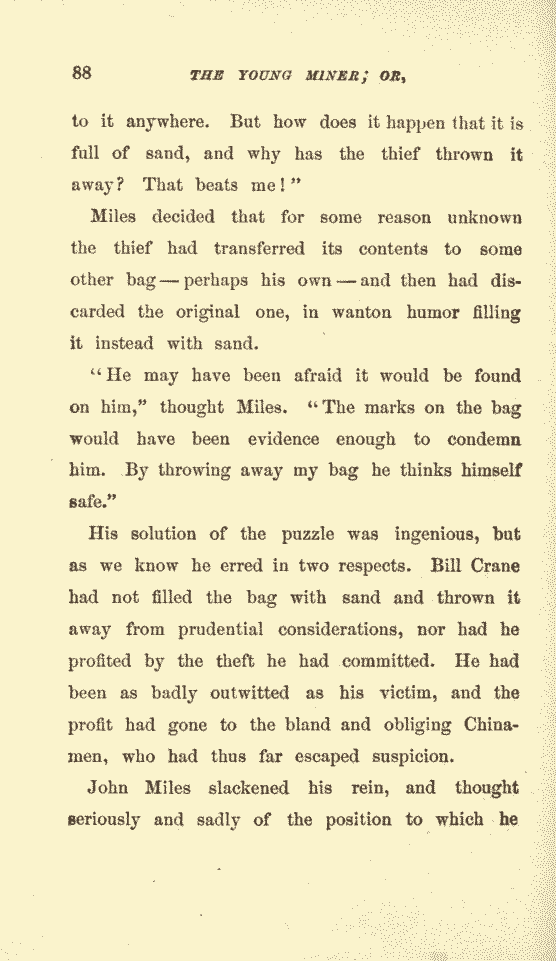 88 THE YOUNG MINER; OR,

to it anywhere. But how does it happen that it is full of sand, and why has the thief thrown it away? That beats me!"

Miles decided that for some reason unknown the thief had transferred its contents to some other bag — perhaps his own — and then had discarded the original one, in wanton humor filling it instead with sand.

"He may have been afraid it would be found on him," thought Miles. "The marks on the bag would have been evidence enough to condemn him. By throwing away my bag he thinks himself safe."

His solution of the puzzle was ingenious, but as we know he erred in two respects. Bill Crane had not filled the bag with sand and thrown it away from prudential considerations, nor had he profited by the theft he had committed. He had been as badly outwitted as his victim, and the profit had gone to the bland and obliging Chinamen, who had thus far escaped suspicion.

John Miles slackened his rein, and thought seriously and sadly of the position to which he